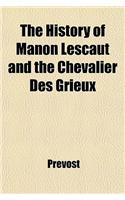 The History of Manon Lescaut and the Chevalier Des Grieux

Prevost